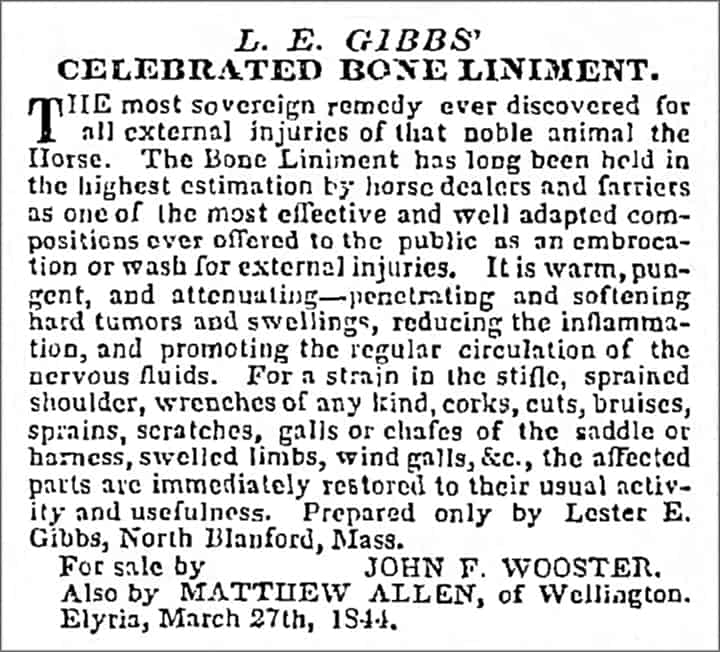 L. E. GIBBS'
CELEBRATED BONE LINIMENT.

THE most sovereign remedy ever discovered for all external injuries of that noble animal the Horse. The Bone Liniment has long been held in the highest estimation by horse dealers and farriers as one of the most effective and well adapted compositions ever offered to the public as an embrocation or wash for external injuries. It is warm, pungent, and attenuating—penetrating and softening hard tumors and swellings, reducing the inflammation, and promoting the regular circulation of the nervous fluids. For a strain in the stifle, sprained shoulder, wrenches of any kind, corks, cuts, bruises, sprains, scratches, galls or chafes of the saddle or harness, swelled limbs, wind galls, &c., the affected parts are immediately restored to their usual activity and usefulness. Prepared only by Lester E. Gibbs, North Blanford, Mass.

For sale by JOHN F. WOOSTER.
Also by MATTHEW ALLEN, of Wellington.
Elyria, March 27th, 1844.